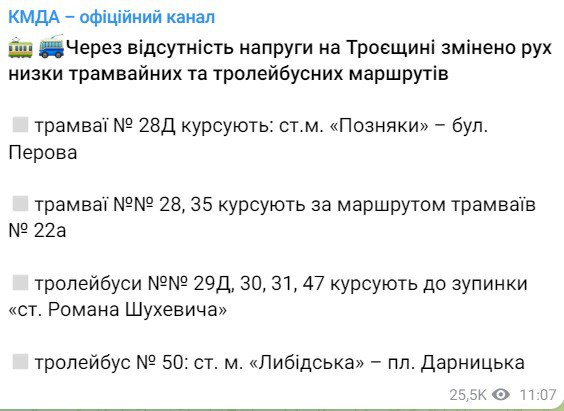 КМДА – офіційний канал

Через відсутність напруги на Троєщині змінено рух низки трамвайних та тролейбусних маршрутів

трамваї № 28Д курсують: ст.м. «Позняки» – бул. Перова

трамваї №№ 28, 35 курсують за маршрутом трамваїв № 22а

тролейбуси №№ 29Д, 30, 31, 47 курсують до зупинки «ст. Романа Шухевича»

тролейбус № 50: ст. м. «Либідська» – пл. Дарницька

25,5K 11:07